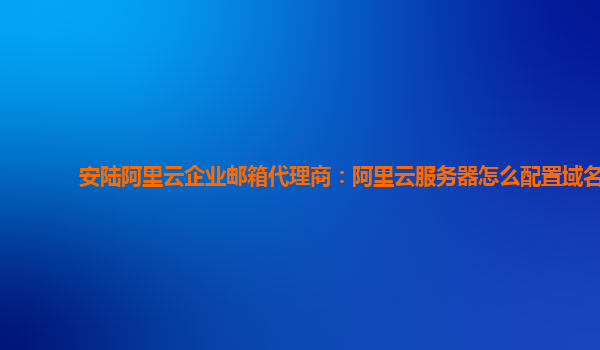 安陆阿里云企业邮箱代理商：阿里云服务器怎么配置域名